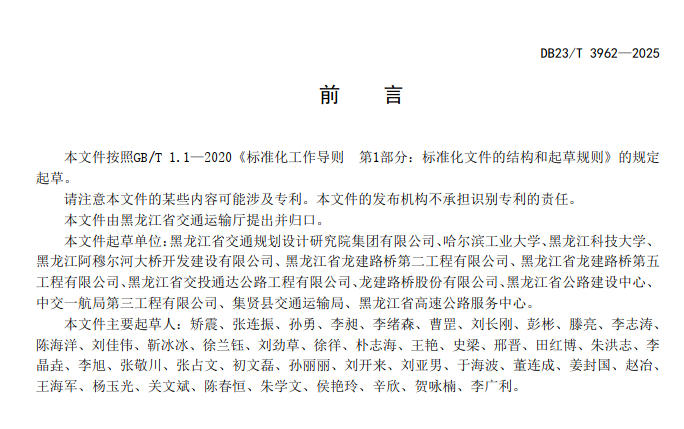 DB23/T 3962—2025

前　言

本文件按照GB/T 1.1—2020《标准化工作导则　第1部分：标准化文件的结构和起草规则》的规定起草。

请注意本文件的某些内容可能涉及专利。本文件的发布机构不承担识别专利的责任。

本文件由黑龙江省交通运输厅提出并归口。

本文件起草单位：黑龙江省交通规划设计研究院集团有限公司、哈尔滨工业大学、黑龙江科技大学、黑龙江阿穆尔河大桥开发建设有限公司、黑龙江省龙建路桥第二工程有限公司、黑龙江省龙建路桥第五工程有限公司、黑龙江省交投通达公路工程有限公司、龙建路桥股份有限公司、黑龙江省公路建设中心、中交一航局第三工程有限公司、集贤县交通运输局、黑龙江省高速公路服务中心。

本文件主要起草人：矫震、张连振、孙勇、李昶、李绪森、曹罡、刘长刚、彭彬、滕亮、李志涛、陈海洋、刘佳伟、靳冰冰、徐兰钰、刘劲草、徐徉、朴志海、王艳、史梁、邢晋、田红博、朱洪志、李晶垚、李旭、张敬川、张占文、初文磊、孙丽丽、刘开来、刘亚男、于海波、董连成、姜封国、赵冶、王海军、杨玉光、关文斌、陈春恒、朱学文、侯艳玲、辛欣、贺咏楠、李广利。